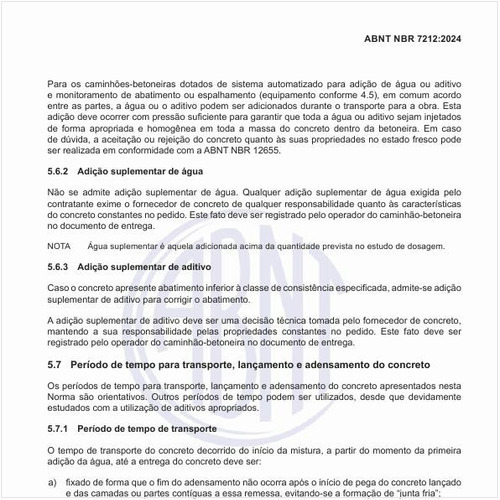 ABNT NBR 7212:2024

Para os caminhões-betoneiras dotados de sistema automatizado para adição de água ou aditivo e monitoramento de abatimento ou espalhamento (equipamento conforme 4.5), em comum acordo entre as partes, a água ou o aditivo podem ser adicionados durante o transporte para a obra. Esta adição deve ocorrer com pressão suficiente para garantir que toda a água ou aditivo sejam injetados de forma apropriada e homogênea em toda a massa do concreto dentro da betoneira. Em caso de dúvida, a aceitação ou rejeição do concreto quanto às suas propriedades no estado fresco pode ser realizada em conformidade com a ABNT NBR 12655.

5.6.2 Adição suplementar de água

Não se admite adição suplementar de água. Qualquer adição suplementar de água exigida pelo contratante exime o fornecedor de concreto de qualquer responsabilidade quanto às características do concreto constantes no pedido. Este fato deve ser registrado pelo operador do caminhão-betoneira no documento de entrega.

NOTA Água suplementar é aquela adicionada acima da quantidade prevista no estudo de dosagem.

5.6.3 Adição suplementar de aditivo

Caso o concreto apresente abatimento inferior à classe de consistência especificada, admite-se adição suplementar de aditivo para corrigir o abatimento.

A adição suplementar de aditivo deve ser uma decisão técnica tomada pelo fornecedor de concreto, mantendo a sua responsabilidade pelas propriedades constantes no pedido. Este fato deve ser registrado pelo operador do caminhão-betoneira no documento de entrega.

5.7 Período de tempo para transporte, lançamento e adensamento do concreto

Os períodos de tempo para transporte, lançamento e adensamento do concreto apresentados nesta Norma são orientativos. Outros períodos de tempo podem ser utilizados, desde que devidamente estudados com a utilização de aditivos apropriados.

5.7.1 Período de tempo de transporte

O tempo de transporte do concreto decorrido do início da mistura, a partir do momento da primeira adição da água, até a entrega do concreto deve ser:

a) fixado de forma que o fim do adensamento não ocorra após o início de pega do concreto lançado e das camadas ou partes contíguas a essa remessa, evitando-se a formação de "junta fria";